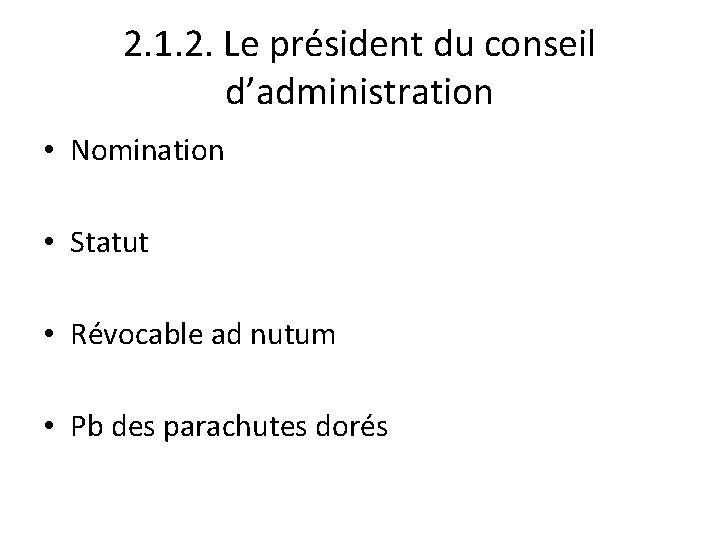 2.1.2. Le président du conseil d'administration

• Nomination

• Statut

• Révocable ad nutum

• Pb des parachutes dorés